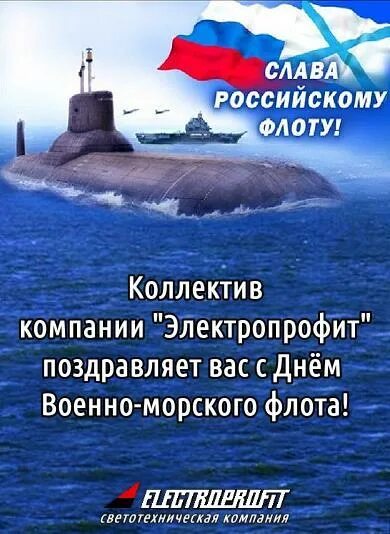 СЛАВА РОССИЙСКОМУ ФЛОТУ!

Коллектив компании "Электропрофит" поздравляет вас с Днём Военно-морского флота!

ELECTROPROFIT
светотехническая компания